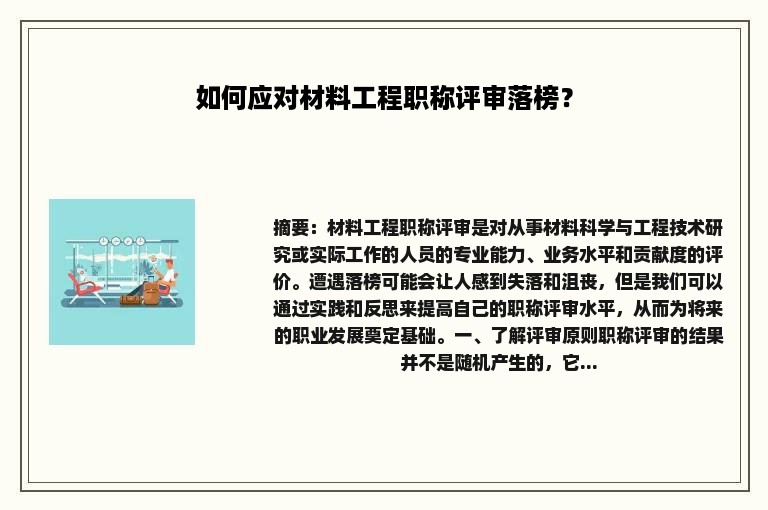 如何应对材料工程职称评审落榜？

摘要：材料工程职称评审是对从事材料科学与工程技术研究或实际工作的人员的专业能力、业务水平和贡献度的评价。遭遇落榜可能会让人感到失落和沮丧，但是我们可以通过实践和反思来提高自己的职称评审水平，从而为将来的职业发展奠定基础。一、了解评审原则职称评审的结果并不是随机产生的，它...